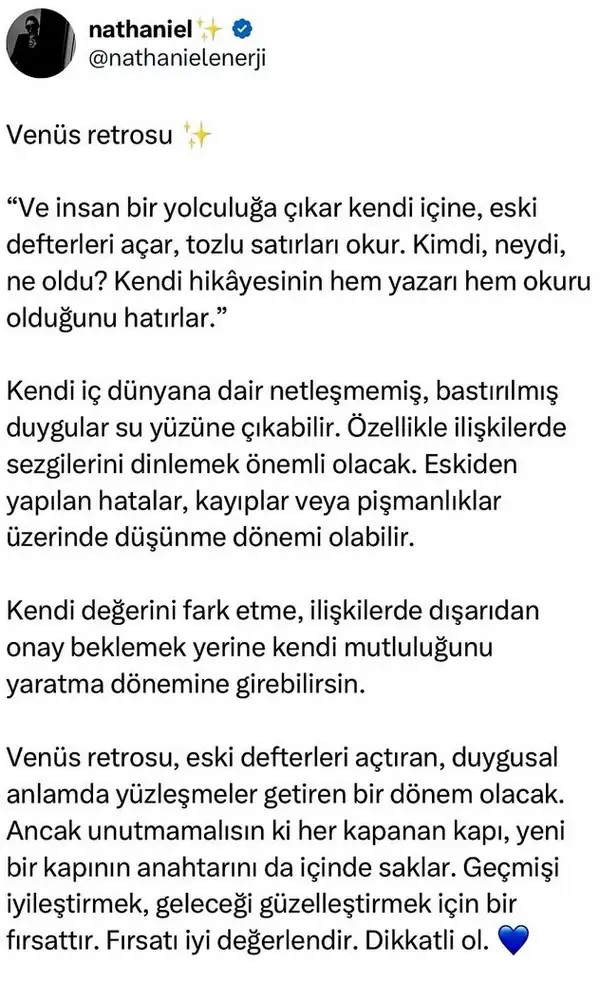 nathaniel✨
@nathanielenerji

Venüs retrosu ✨

“Ve insan bir yolculuğa çıkar kendi içine, eski defterleri açar, tozlu satırları okur. Kimdi, neydi, ne oldu? Kendi hikâyesinin hem yazarı hem okuru olduğunu hatırlar.”

Kendi iç dünyana dair netleşmemiş, bastırılmış duygular su yüzüne çıkabilir. Özellikle ilişkilerde sezgilerini dinlemek önemli olacak. Eskiden yapılan hatalar, kayıplar veya pişmanlıklar üzerinde düşünme dönemi olabilir.

Kendi değerini fark etme, ilişkilerde dışarıdan onay beklemek yerine kendi mutluluğunu yaratma dönemine girebilirsin.

Venüs retrosu, eski defterleri açtıran, duygusal anlamda yüzleşmeler getiren bir dönem olacak. Ancak unutmamalısın ki her kapanan kapı, yeni bir kapının anahtarını da içinde saklar. Geçmişi iyileştirmek, geleceği güzelleştirmek için bir fırsattır. Fırsatı iyi değerlendir. Dikkatli ol. 💙